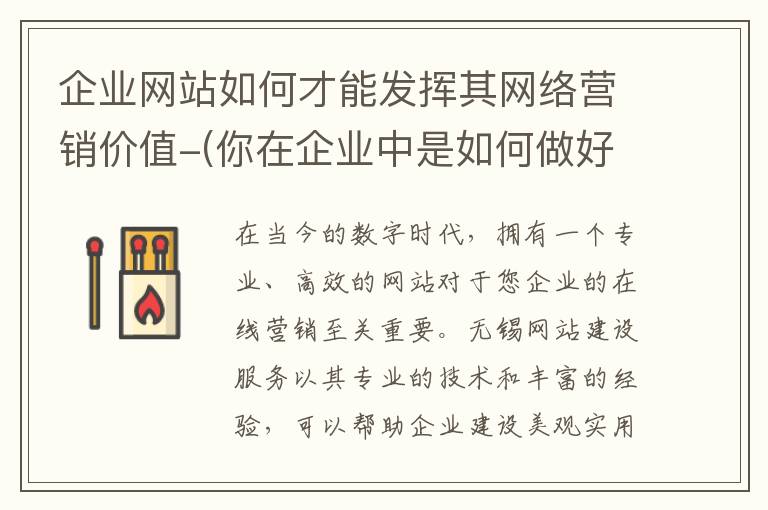 企业网站如何才能发挥其网络营销价值-(你在企业中是如何做好

在当今的数字时代，拥有一个专业、高效的网站对于您企业的在线营销至关重要。无锡网站建设服务以其专业的技术和丰富的经验，可以帮助企业建设美观实用